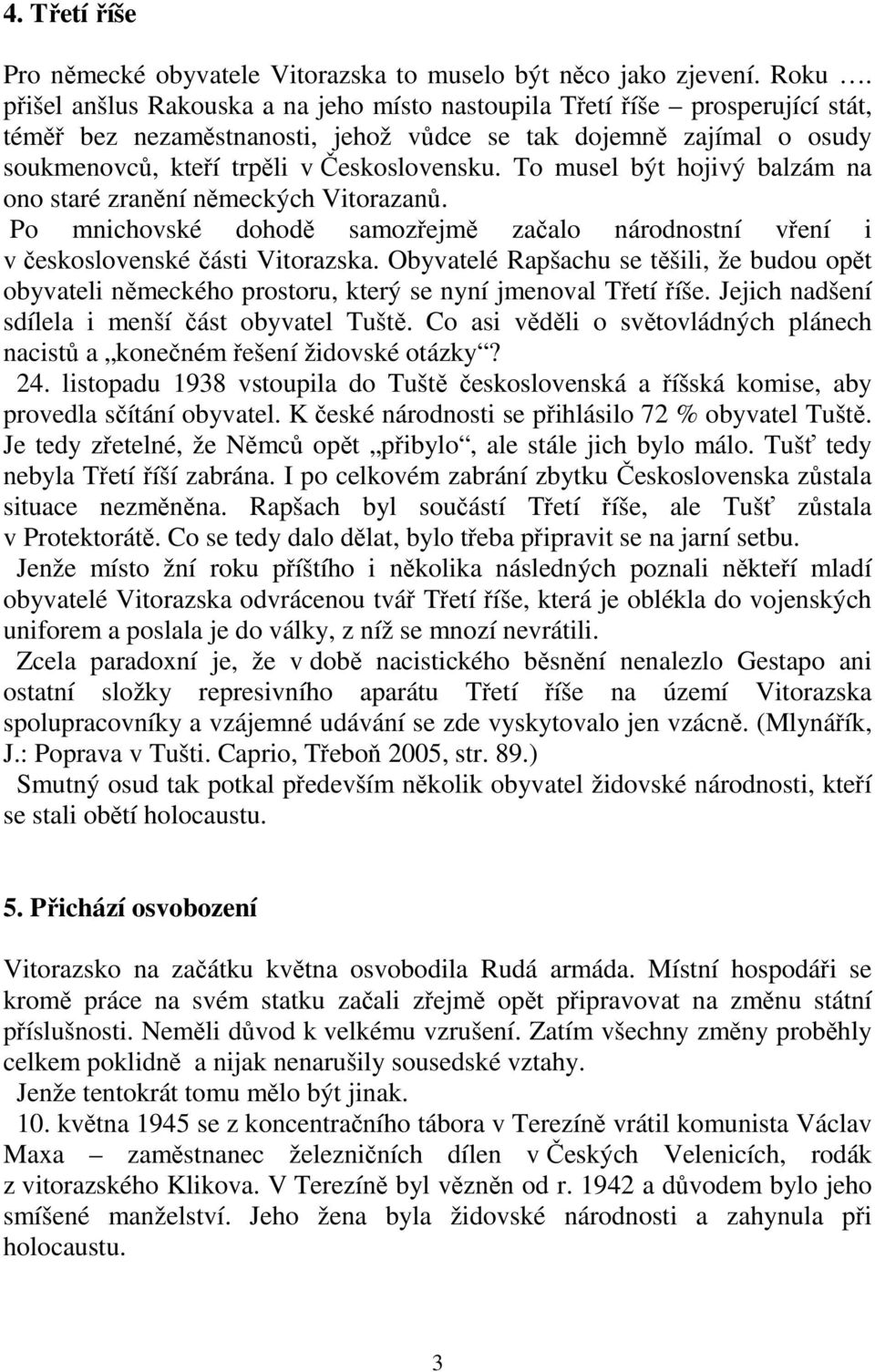 4. Třetí říše

Pro německé obyvatele Vitorazska to muselo být něco jako zjevení. Roku …. přišel anšlus Rakouska a na jeho místo nastoupila Třetí říše – prosperující stát, téměř bez nezaměstnanosti, jehož vůdce se tak dojemně zajímal o osudy soukmenovců, kteří trpěli v Československu. To musel být hojivý balzám na ono staré zranění německých Vitorazanů.

Po mnichovské dohodě samozřejmě začalo národnostní vření i v československé části Vitorazska. Obyvatelé Rapšachu se těšili, že budou opět obyvateli německého prostoru, který se nyní jmenoval Třetí říše. Jejich nadšení sdílela i menší část obyvatel Tuště. Co asi věděli o světovládných plánech nacistů a „konečném řešení židovské otázky“?

24. listopadu 1938 vstoupila do Tuště československá a říšská komise, aby provedla sčítání obyvatel. K české národnosti se přihlásilo 72 % obyvatel Tuště. Je tedy zřetelné, že Němců opět „přibylo“, ale stále jich bylo málo. Tušť tedy nebyla Třetí říší zabrána. I po celkovém zabrání zbytku Československa zůstala situace nezměněna. Rapšach byl součástí Třetí říše, ale Tušť zůstala v Protektorátě. Co se tedy dalo dělat, bylo třeba připravit se na jarní setbu.

Jenže místo žní roku příštího i několika následných poznali někteří mladí obyvatelé Vitorazska odvrácenou tvář Třetí říše, která je oblékla do vojenských uniforem a poslala je do války, z níž se mnozí nevrátili.

Zcela paradoxní je, že v době nacistického běsnění nenalezlo Gestapo ani ostatní složky represivního aparátu Třetí říše na území Vitorazska spolupracovníky a vzájemné udávání se zde vyskytovalo jen vzácně. (Mlynářík, J.: Poprava v Tušti. Caprio, Třeboň 2005, str. 89.)

Smutný osud tak potkal především několik obyvatel židovské národnosti, kteří se stali obětí holocaustu.

5. Přichází osvobození

Vitorazsko na začátku května osvobodila Rudá armáda. Místní hospodáři se kromě práce na svém statku začali zřejmě opět připravovat na změnu státní příslušnosti. Neměli důvod k velkému vzrušení. Zatím všechny změny proběhly celkem poklidně a nijak nenarušily sousedské vztahy.

Jenže tentokrát tomu mělo být jinak.

10. května 1945 se z koncentračního tábora v Terezíně vrátil komunista Václav Maxa – zaměstnanec železničních dílen v Českých Velenicích, rodák z vitorazského Klikova. V Terezíně byl vězněn od r. 1942 a důvodem bylo jeho smíšené manželství. Jeho žena byla židovské národnosti a zahynula při holocaustu.

3